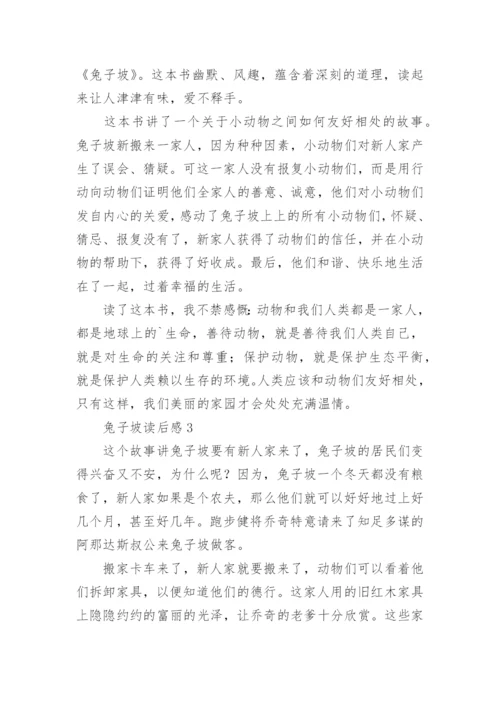 《兔子坡》。这本书幽默、风趣，蕴含着深刻的道理，读起来让人津津有味，爱不释手。

这本书讲了一个关于小动物之间如何友好相处的故事。兔子坡新搬来一家人，因为种种因素，小动物们对新人家产生了误会、猜疑。可这一家人没有报复小动物们，而是用行动向动物们证明他们全家人的善意、诚意，他们对小动物们发自内心的关爱，感动了兔子坡上上的所有小动物们，怀疑、猜忌、报复没有了，新家人获得了动物们的信任，并在小动物的帮助下，获得了好收成。最后，他们和谐、快乐地生活在了一起，过着幸福的生活。

读了这本书，我不禁感慨：动物和我们人类都是一家人，都是地球上的`生命，善待动物，就是善待我们人类自己，就是对生命的关注和尊重；保护动物，就是保护生态平衡，就是保护人类赖以生存的环境。人类应该和动物们友好相处，只有这样，我们美丽的家园才会处处充满温情。

兔子坡读后感3

这个故事讲兔子坡要有新人家来了，兔子坡的居民们变得兴奋又不安，为什么呢？因为，兔子坡一个冬天都没有粮食了，新人家如果是个农夫，那么他们就可以好好地过上好几个月，甚至好几年。跑步健将乔奇特意请来了知足多谋的阿那达斯叔公来兔子坡做客。

搬家卡车来了，新人家就要搬来了，动物们可以看着他们拆卸家具，以便知道他们的德行。这家人用的旧红木家具上隐隐约约的富丽的光泽，让乔奇的老爹十分欣赏。这些家